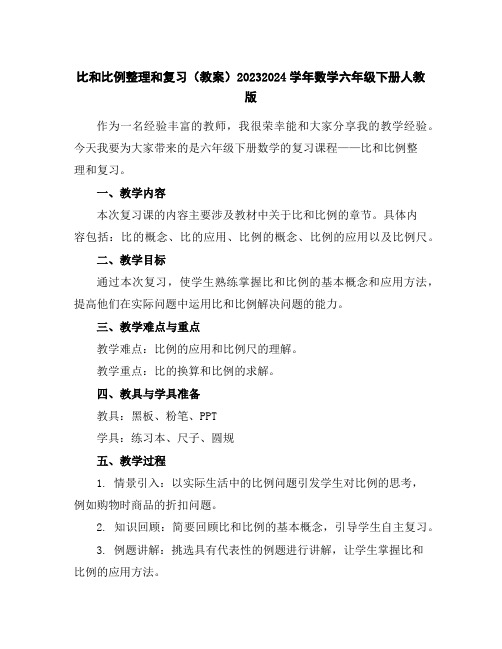 比和比例整理和复习（教案）20232024 学年数学六年级下册人教版

作为一名经验丰富的教师，我很荣幸能和大家分享我的教学经验。今天我要为大家带来的是六年级下册数学的复习课程——比和比例整理和复习。

一、教学内容

本次复习课的内容主要涉及教材中关于比和比例的章节。具体内容包括：比的概念、比的应用、比例的概念、比例的应用以及比例尺。

二、教学目标

通过本次复习，使学生熟练掌握比和比例的基本概念和应用方法，提高他们在实际问题中运用比和比例解决问题的能力。

三、教学难点与重点

教学难点：比例的应用和比例尺的理解。

教学重点：比的换算和比例的求解。

四、教具与学具准备

教具：黑板、粉笔、PPT

学具：练习本、尺子、圆规

五、教学过程

1. 情景引入：以实际生活中的比例问题引发学生对比例的思考，例如购物时商品的折扣问题。

2. 知识回顾：简要回顾比和比例的基本概念，引导学生自主复习。

3. 例题讲解：挑选具有代表性的例题进行讲解，让学生掌握比和比例的应用方法。